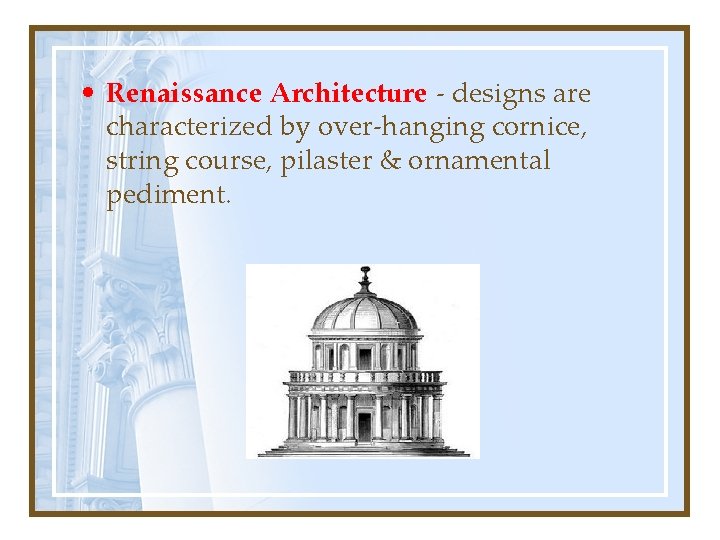 • Renaissance Architecture - designs are characterized by over-hanging cornice, string course, pilaster & ornamental pediment.